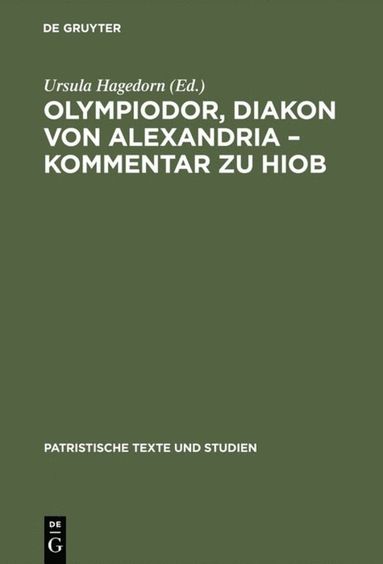 DE GRUYTER

Ursula Hagedorn (Ed.)

OLYMPIODOR, DIAKON VON ALEXANDRIA – KOMMENTAR ZU HIOB

PATRISTISCHE TEXTE UND STUDIEN

DE
G